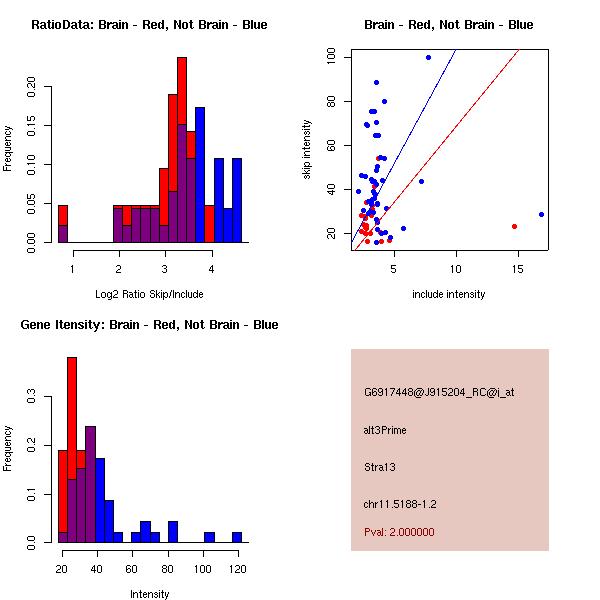 RatioData: Brain - Red, Not Brain - Blue

Frequency

0.00
0.05
0.10
0.15
0.20

1
2
3
4

Log2 Ratio Skip/Include

Brain - Red, Not Brain - Blue

skip intensity

20
40
60
80
100

5
10
15

include intensity

Gene Itensity: Brain - Red, Not Brain - Blue

Frequency

0.0
0.1
0.2
0.3

20
40
60
80
100
120

Intensity

G6917448@J915204_RC@i_at

alt3Prime

Stra13

chr11.5188-1.2

Pval: 2.000000